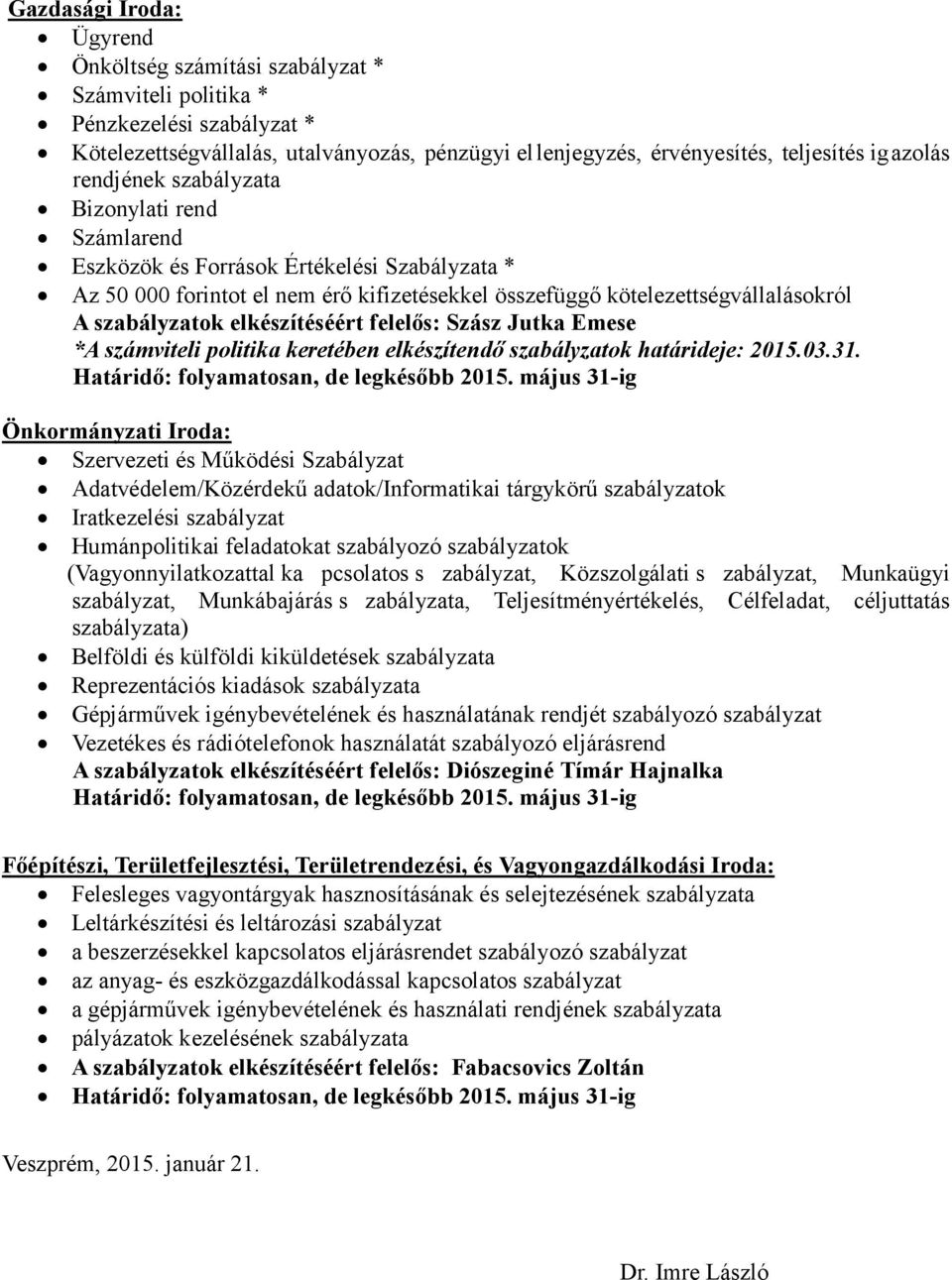 Gazdasági Iroda:

- Ügyrend
- Önköltség számítási szabályzat *
- Számviteli politika *
- Pénzkezelési szabályzat *
- Kötelezettségvállalás, utalványozás, pénzügyi ellenjegyzés, érvényesítés, teljesítés igazolás rendjének szabályzata
- Bizonylati rend
- Számlarend
- Eszközök és Források Értékelési Szabályzata *
- Az 50 000 forintot el nem érő kifizetésekkel összefüggő kötelezettségvállalásokról

A szabályzatok elkészítéséért felelős: Szász Jutka Emese
*A számviteli politika keretében elkészítendő szabályzatok határideje: 2015.03.31.
Határidő: folyamatosan, de legkésőbb 2015. május 31-ig

Önkormányzati Iroda:

- Szervezeti és Működési Szabályzat
- Adatvédelem/Közérdekű adatok/Informatikai tárgykörű szabályzatok
- Iratkezelési szabályzat
- Humánpolitikai feladatokat szabályozó szabályzatok (Vagyonnyilatkozattal kapcsolatos szabályzat, Közszolgálati szabályzat, Munkaügyi szabályzat, Munkábajárás szabályzata, Teljesítményértékelés, Célfeladat, céljuttatás szabályzata)
- Belföldi és külföldi kiküldetések szabályzata
- Reprezentációs kiadások szabályzata
- Gépjárművek igénybevételének és használatának rendjét szabályozó szabályzat
- Vezetékes és rádiótelefonok használatát szabályozó eljárásrend

A szabályzatok elkészítéséért felelős: Diószeginé Tímár Hajnalka
Határidő: folyamatosan, de legkésőbb 2015. május 31-ig

Főépítészi, Területfejlesztési, Területrendezési, és Vagyongazdálkodási Iroda:

- Felesleges vagyontárgyak hasznosításának és selejtezésének szabályzata
- Leltárkészítési és leltározási szabályzat
- a beszerzésekkel kapcsolatos eljárásrendet szabályozó szabályzat
- az anyag- és eszközgazdálkodással kapcsolatos szabályzat
- a gépjárművek igénybevételének és használati rendjének szabályzata
- pályázatok kezelésének szabályzata
- A szabályzatok elkészítéséért felelős: Fabacsovics Zoltán
- Határidő: folyamatosan, de legkésőbb 2015. május 31-ig

Veszprém, 2015. január 21.

Dr. Imre László